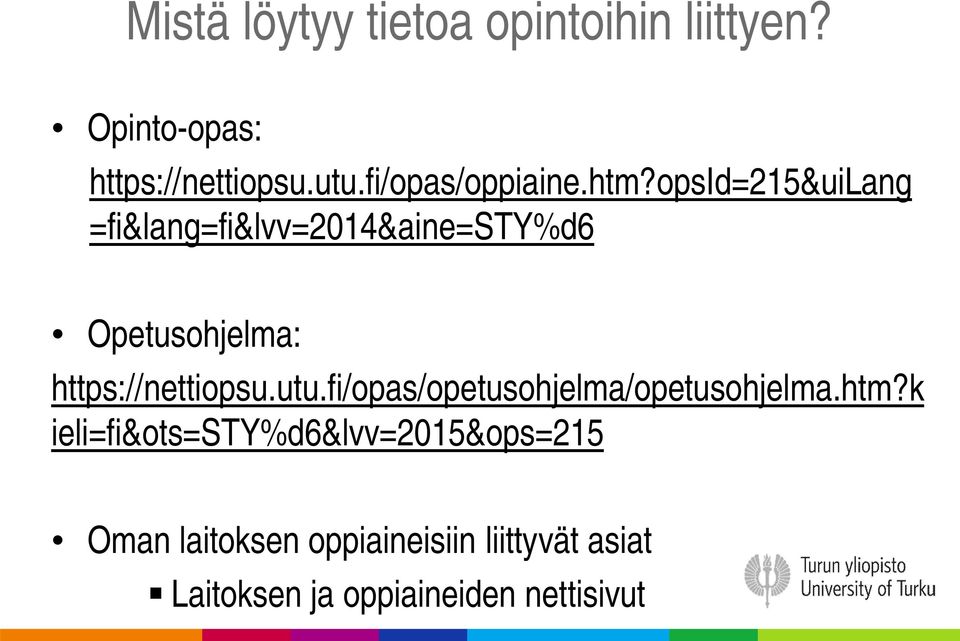 Mistä löytyy tietoa opintoihin liittyen?

• Opinto-opas:
https://nettiopsu.utu.fi/opas/oppiaine.htm?opsId=215&uiLang=fi&lang=fi&lvv=2014&aine=STY%d6

• Opetusohjelma:
https://nettiopsu.utu.fi/opas/opetusohjelma/opetusohjelma.htm?kieli=fi&ots=STY%d6&lvv=2015&ops=215

• Oman laitoksen oppiaineisiin liittyvät asiat
▪ Laitoksen ja oppiaineiden nettisivut

Turun yliopisto
University of Turku